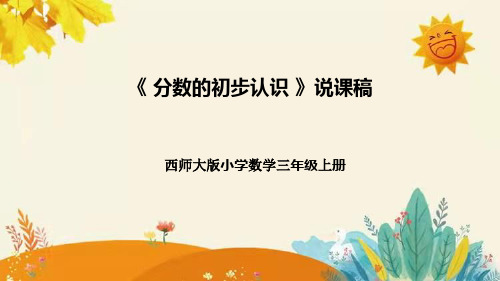 《 分数的初步认识 》说课稿

西师大版小学数学三年级上册